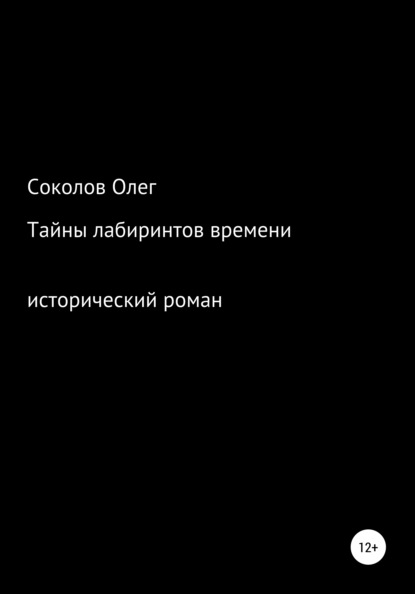 Соколов Олег

Тайны лабиринтов времени

исторический роман

12+